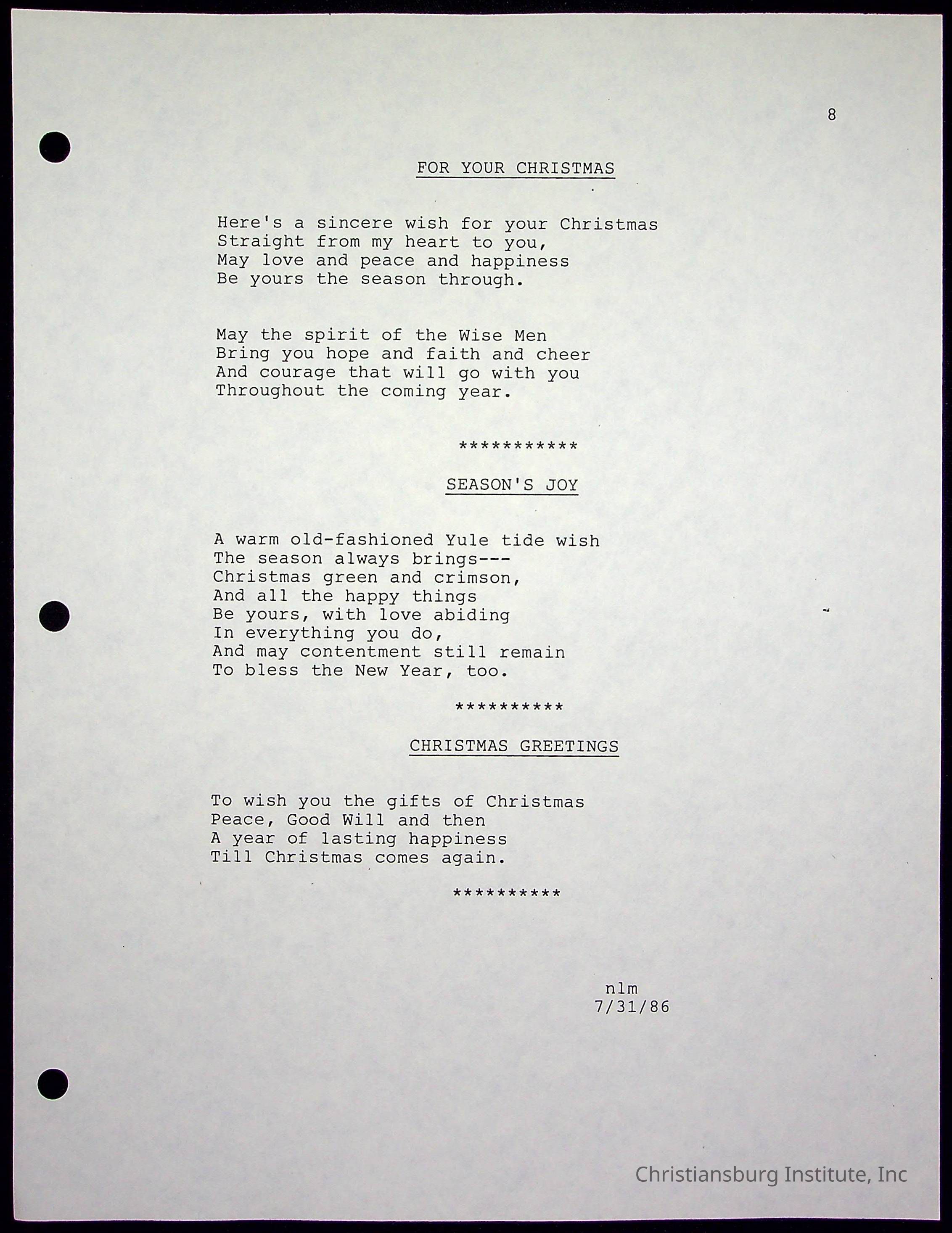 8

FOR YOUR CHRISTMAS

Here's a sincere wish for your Christmas
Straight from my heart to you,
May love and peace and happiness
Be yours the season through.

May the spirit of the Wise Men
Bring you hope and faith and cheer
And courage that will go with you
Throughout the coming year.

***********

SEASON'S JOY

A warm old-fashioned Yule tide wish
The season always brings---
Christmas green and crimson,
And all the happy things
Be yours, with love abiding
In everything you do,
And may contentment still remain
To bless the New Year, too.

**********

CHRISTMAS GREETINGS

To wish you the gifts of Christmas
Peace, Good Will and then
A year of lasting happiness
Till Christmas comes again.

**********

nlm
7/31/86

Christiansburg Institute, Inc